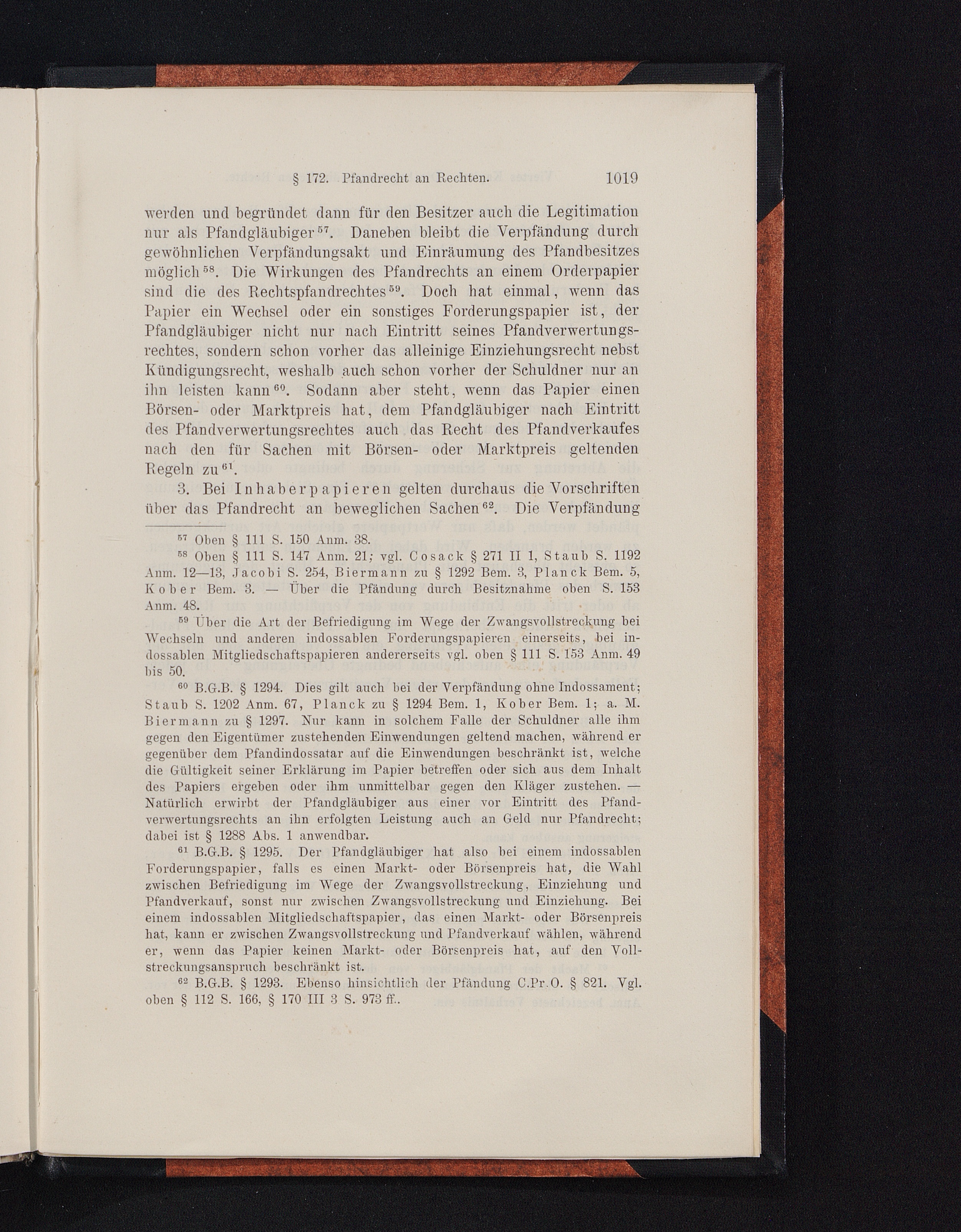 § 172. Pfandrecht an Rechten. 1019

werden und begründet dann für den Besitzer auch die Legitimation nur als Pfandgläubiger $^{57}$. Daneben bleibt die Verpfändung durch gewöhnlichen Verpfändungsakt und Einräumung des Pfandbesitzes möglich $^{58}$. Die Wirkungen des Pfandrechts an einem Orderpapier sind die des Rechtspfandrechtes $^{59}$. Doch hat einmal, wenn das Papier ein Wechsel oder ein sonstiges Forderungspapier ist, der Pfandgläubiger nicht nur nach Eintritt seines Pfandverwertungsrechtes, sondern schon vorher das alleinige Einziehungsrecht nebst Kündigungsrecht, weshalb auch schon vorher der Schuldner nur an ihn leisten kann $^{60}$. Sodann aber steht, wenn das Papier einen Börsen- oder Marktpreis hat, dem Pfandgläubiger nach Eintritt des Pfandverwertungsrechtes auch das Recht des Pfandverkaufes nach den für Sachen mit Börsen- oder Marktpreis geltenden Regeln zu $^{61}$.

3. Bei Inhaberpapieren gelten durchaus die Vorschriften über das Pfandrecht an beweglichen Sachen $^{62}$. Die Verpfändung

$^{57}$ Oben § 111 S. 150 Anm. 38.

$^{58}$ Oben § 111 S. 147 Anm. 21; vgl. Cosack § 271 II 1, Staub S. 1192 Anm. 12—13, Jacobi S. 254, Biermann zu § 1292 Bem. 3, Planck Bem. 5, Kober Bem. 3. — Über die Pfändung durch Besitznahme oben S. 153 Anm. 48.

$^{59}$ Über die Art der Befriedigung im Wege der Zwangsvollstreckung bei Wechseln und anderen indossablen Forderungspapieren einerseits, bei indossablen Mitgliedschaftspapieren andererseits vgl. oben § 111 S. 153 Anm. 49 bis 50.

$^{60}$ B.G.B. § 1294. Dies gilt auch bei der Verpfändung ohne Indossament; Staub S. 1202 Anm. 67, Planck zu § 1294 Bem. 1, Kober Bem. 1; a. M. Biermann zu § 1297. Nur kann in solchem Falle der Schuldner alle ihm gegen den Eigentümer zustehenden Einwendungen geltend machen, während er gegenüber dem Pfandindossatar auf die Einwendungen beschränkt ist, welche die Gültigkeit seiner Erklärung im Papier betreffen oder sich aus dem Inhalt des Papiers ergeben oder ihm unmittelbar gegen den Kläger zustehen. — Natürlich erwirbt der Pfandgläubiger aus einer vor Eintritt des Pfandverwertungsrechts an ihn erfolgten Leistung auch an Geld nur Pfandrecht; dabei ist § 1288 Abs. 1 anwendbar.

$^{61}$ B.G.B. § 1295. Der Pfandgläubiger hat also bei einem indossablen Forderungspapier, falls es einen Markt- oder Börsenpreis hat, die Wahl zwischen Befriedigung im Wege der Zwangsvollstreckung, Einziehung und Pfandverkauf, sonst nur zwischen Zwangsvollstreckung und Einziehung. Bei einem indossablen Mitgliedschaftspapier, das einen Markt- oder Börsenpreis hat, kann er zwischen Zwangsvollstreckung und Pfandverkauf wählen, während er, wenn das Papier keinen Markt- oder Börsenpreis hat, auf den Vollstreckungsanspruch beschränkt ist.

$^{62}$ B.G.B. § 1293. Ebenso hinsichtlich der Pfändung C.Pr.O. § 821. Vgl. oben § 112 S. 166, § 170 III 3 S. 973 ff..